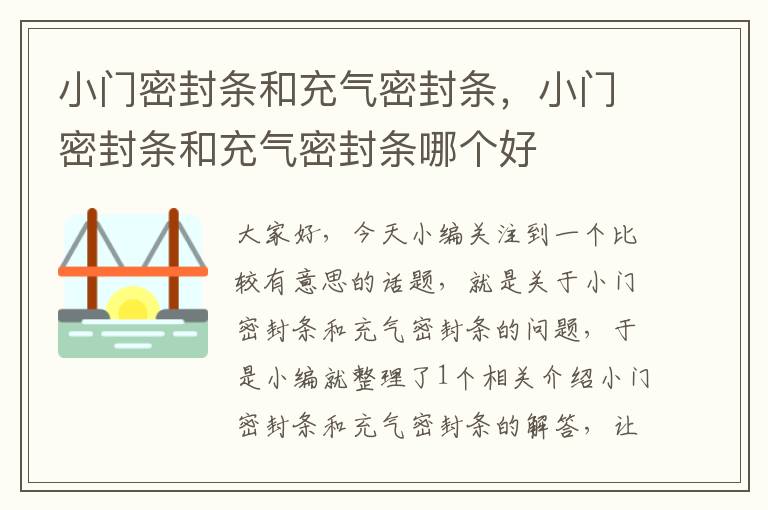 小门密封条和充气密封条，小门密封条和充气密封条哪个好

大家好，今天小编关注到一个比较有意思的话题，就是关于小门密封条和充气密封条的问题，于是小编就整理了1个相关介绍小门密封条和充气密封条的解答，让